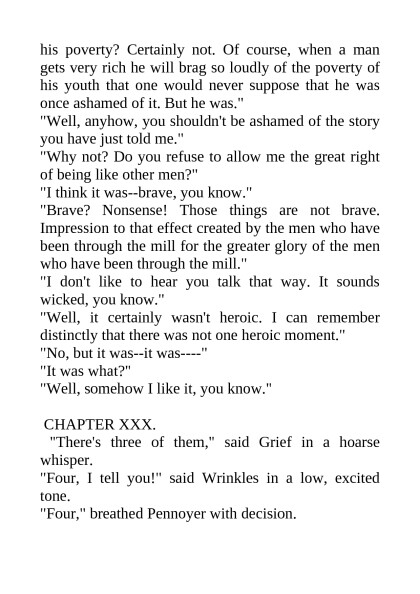 his poverty? Certainly not. Of course, when a man gets very rich he will brag so loudly of the poverty of his youth that one would never suppose that he was once ashamed of it. But he was."

"Well, anyhow, you shouldn't be ashamed of the story you have just told me."

"Why not? Do you refuse to allow me the great right of being like other men?"

"I think it was--brave, you know."

"Brave? Nonsense! Those things are not brave. Impression to that effect created by the men who have been through the mill for the greater glory of the men who have been through the mill."

"I don't like to hear you talk that way. It sounds wicked, you know."

"Well, it certainly wasn't heroic. I can remember distinctly that there was not one heroic moment."

"No, but it was--it was----"

"It was what?"

"Well, somehow I like it, you know."

CHAPTER XXX.

"There's three of them," said Grief in a hoarse whisper.

"Four, I tell you!" said Wrinkles in a low, excited tone.

"Four," breathed Pennoyer with decision.